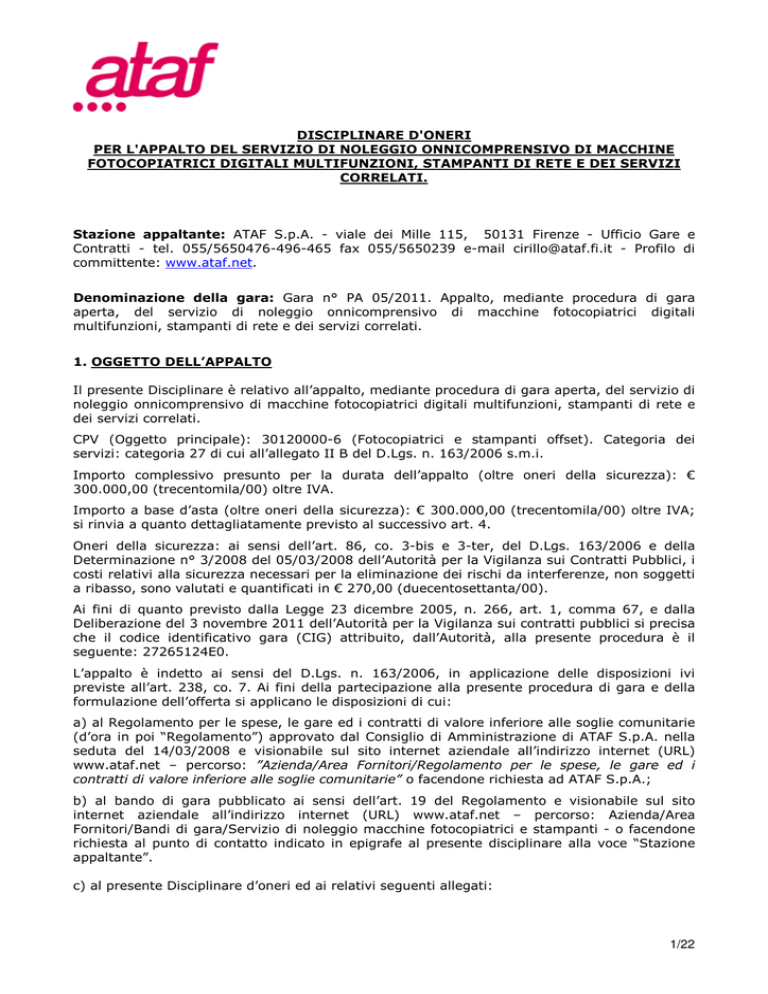 ataf

DISCIPLINARE D'ONERI
PER L'APPALTO DEL SERVIZIO DI NOLEGGIO ONNICOMPRENSIVO DI MACCHINE FOTOCOPIATRICI DIGITALI MULTIFUNZIONI, STAMPANTI DI RETE E DEI SERVIZI CORRELATI.

Stazione appaltante: ATAF S.p.A. - viale dei Mille 115, 50131 Firenze - Ufficio Gare e Contratti - tel. 055/5650476-496-465 fax 055/5650239 e-mail cirillo@ataf.fi.it - Profilo di committente: www.ataf.net.

Denominazione della gara: Gara n° PA 05/2011. Appalto, mediante procedura di gara aperta, del servizio di noleggio onnicomprensivo di macchine fotocopiatrici digitali multifunzioni, stampanti di rete e dei servizi correlati.

1. OGGETTO DELL'APPALTO

Il presente Disciplinare è relativo all'appalto, mediante procedura di gara aperta, del servizio di noleggio onnicomprensivo di macchine fotocopiatrici digitali multifunzioni, stampanti di rete e dei servizi correlati.

CPV (Oggetto principale): 30120000-6 (Fotocopiatrici e stampanti offset). Categoria dei servizi: categoria 27 di cui all'allegato II B del D.Lgs. n. 163/2006 s.m.i.

Importo complessivo presunto per la durata dell'appalto (oltre oneri della sicurezza): € 300.000,00 (trecentomila/00) oltre IVA.

Importo a base d'asta (oltre oneri della sicurezza): € 300.000,00 (trecentomila/00) oltre IVA; si rinvia a quanto dettagliatamente previsto al successivo art. 4.

Oneri della sicurezza: ai sensi dell'art. 86, co. 3-bis e 3-ter, del D.Lgs. 163/2006 e della Determinazione n° 3/2008 del 05/03/2008 dell'Autorità per la Vigilanza sui Contratti Pubblici, i costi relativi alla sicurezza necessari per la eliminazione dei rischi da interferenze, non soggetti a ribasso, sono valutati e quantificati in € 270,00 (duecentosettanta/00).

Ai fini di quanto previsto dalla Legge 23 dicembre 2005, n. 266, art. 1, comma 67, e dalla Deliberazione del 3 novembre 2011 dell'Autorità per la Vigilanza sui contratti pubblici si precisa che il codice identificativo gara (CIG) attribuito, dall'Autorità, alla presente procedura è il seguente: 27265124E0.

L'appalto è indetto ai sensi del D.Lgs. n. 163/2006, in applicazione delle disposizioni ivi previste all'art. 238, co. 7. Ai fini della partecipazione alla presente procedura di gara e della formulazione dell'offerta si applicano le disposizioni di cui:

a) al Regolamento per le spese, le gare ed i contratti di valore inferiore alle soglie comunitarie (d'ora in poi "Regolamento") approvato dal Consiglio di Amministrazione di ATAF S.p.A. nella seduta del 14/03/2008 e visionabile sul sito internet aziendale all'indirizzo internet (URL) www.ataf.net – percorso: "Azienda/Area Fornitori/Regolamento per le spese, le gare ed i contratti di valore inferiore alle soglie comunitarie" o facendone richiesta ad ATAF S.p.A.;

b) al bando di gara pubblicato ai sensi dell'art. 19 del Regolamento e visionabile sul sito internet aziendale all'indirizzo internet (URL) www.ataf.net – percorso: Azienda/Area Fornitori/Bandi di gara/Servizio di noleggio macchine fotocopiatrici e stampanti - o facendone richiesta al punto di contatto indicato in epigrafe al presente disciplinare alla voce "Stazione appaltante".

c) al presente Disciplinare d'oneri ed ai relativi seguenti allegati:

1/22